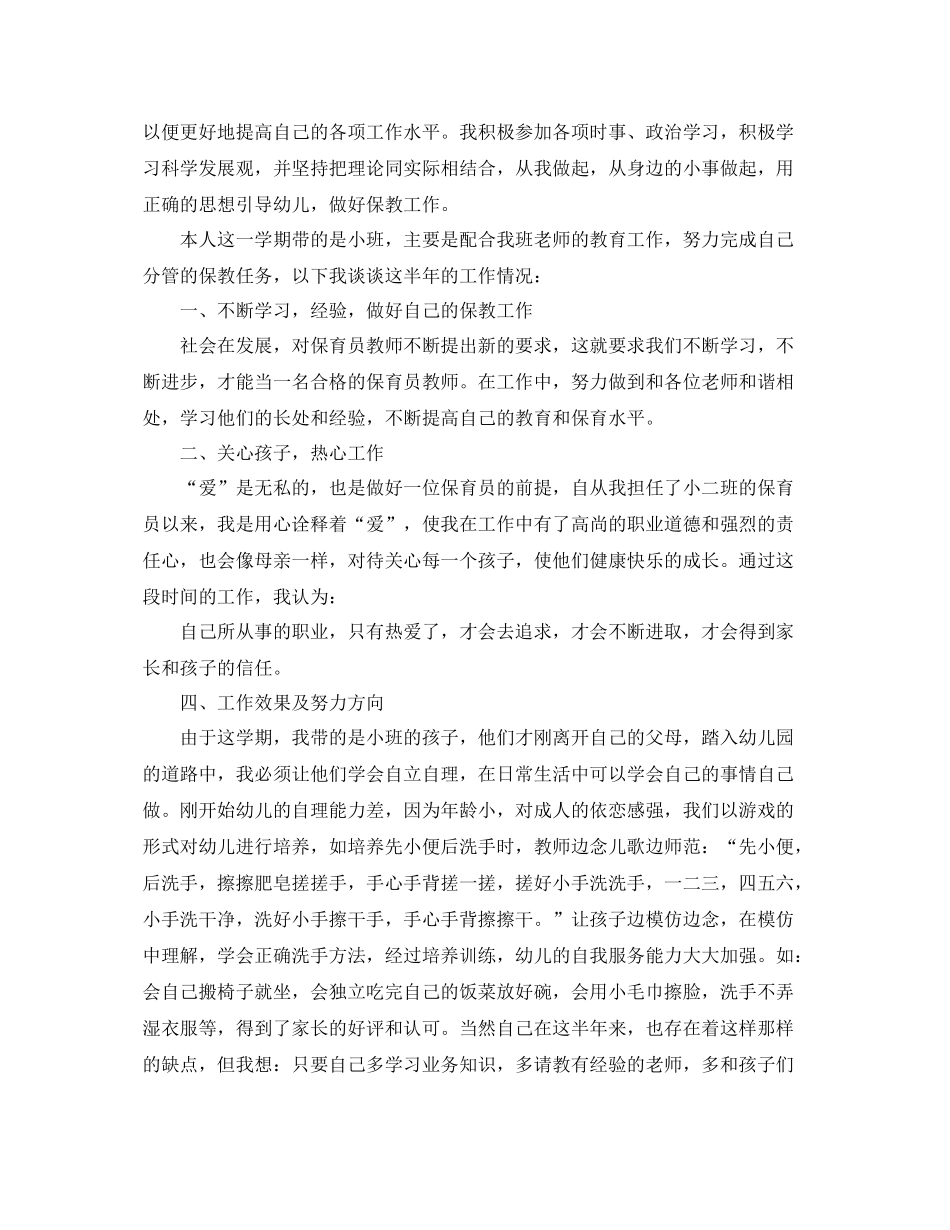 以便更好地提高自己的各项工作水平。我积极参加各项时事、政治学习，积极学习科学发展观，并坚持把理论同实际相结合，从我做起，从身边的小事做起，用正确的思想引导幼儿，做好保教工作。

本人这一学期带的是小班，主要是配合我班老师的教育工作，努力完成自己分管的保教任务，以下我谈谈这半年的工作情况：

一、不断学习，经验，做好自己的保教工作

社会在发展，对保育员教师不断提出新的要求，这就要求我们不断学习，不断进步，才能当一名合格的保育员教师。在工作中，努力做到和各位老师和谐相处，学习他们的长处和经验，不断提高自己的教育和保育水平。

二、关心孩子，热心工作

“爱”是无私的，也是做好一位保育员的前提，自从我担任了小二班的保育员以来，我是用心诠释着“爱”，使我在工作中有了高尚的职业道德和强烈的责任心，也会像母亲一样，对待关心每一个孩子，使他们健康快乐的成长。通过这段时间的工作，我认为：

自己所从事的职业，只有热爱了，才会去追求，才会不断进取，才会得到家长和孩子的信任。

四、工作效果及努力方向

由于这学期，我带的是小班的孩子，他们才刚离开自己的父母，踏入幼儿园的道路中，我必须让他们学会自立自理，在日常生活中可以学会自己的事情自己做。刚开始幼儿的自理能力差，因为年龄小，对成人的依恋感强，我们以游戏的形式对幼儿进行培养，如培养先小便后洗手时，教师边念儿歌边师范：“先小便，后洗手，擦擦肥皂搓搓手，手心手背搓一搓，搓好小手洗洗手，一二三，四五六，小手洗干净，洗好小手擦干手，手心手背擦擦干。”让孩子边模仿边念，在模仿中理解，学会正确洗手方法，经过培养训练，幼儿的自我服务能力大大加强。如：会自己搬椅子就坐，会独立吃完自己的饭菜放好碗，会用小毛巾擦脸，洗手不弄湿衣服等，得到了家长的好评和认可。当然自己在这半年来，也存在着这样那样的缺点，但我想：只要自己多学习业务知识，多请教有经验的老师，多和孩子们